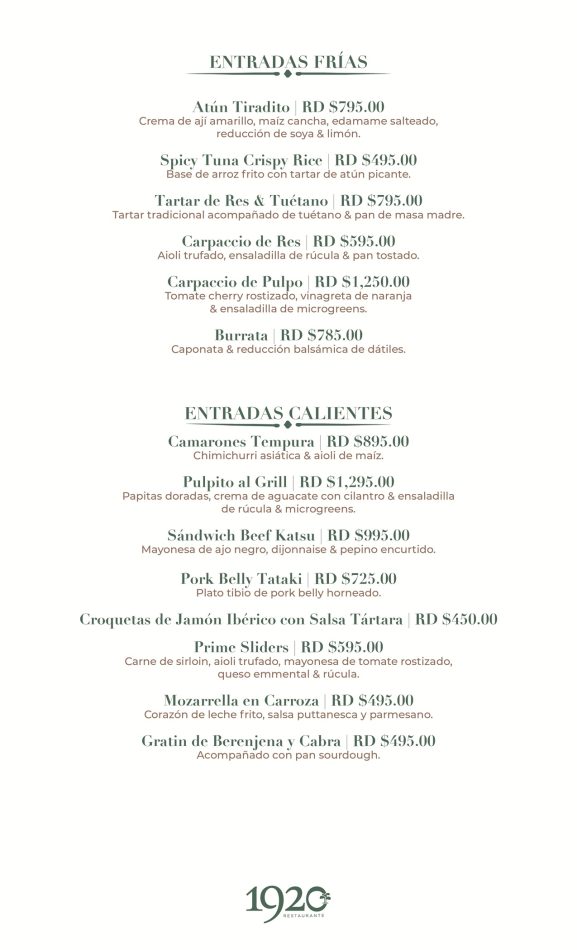 ENTRADAS FRÍAS

Atún Tiradito | RD $795.00
Crema de ají amarillo, maíz cancha, edamame salteado, reducción de soya & limón.

Spicy Tuna Crispy Rice | RD $495.00
Base de arroz frito con tartar de atún picante.

Tartar de Res & Tuétano | RD $795.00
Tartar tradicional acompañado de tuétano & pan de masa madre.

Carpaccio de Res | RD $595.00
Aioli trufado, ensaladilla de rúcula & pan tostado.

Carpaccio de Pulpo | RD $1,250.00
Tomate cherry rostizado, vinagreta de naranja & ensaladilla de microgreens.

Burrata | RD $785.00
Caponata & reducción balsámica de dátiles.

ENTRADAS CALIENTES

Camarones Tempura | RD $895.00
Chimichurri asiática & aioli de maíz.

Pulpito al Grill | RD $1,295.00
Papitas doradas, crema de aguacate con cilantro & ensaladilla de rúcula & microgreens.

Sándwich Beef Katsu | RD $995.00
Mayonesa de ajo negro, dijonnaise & pepino encurtido.

Pork Belly Tataki | RD $725.00
Plato tibio de pork belly horneado.

Croquetas de Jamón Ibérico con Salsa Tártara | RD $450.00

Prime Sliders | RD $595.00
Carne de sirloin, aioli trufado, mayonesa de tomate rostizado, queso emmental & rúcula.

Mozarrella en Carroza | RD $495.00
Corazón de leche frito, salsa puttanesca y parmesano.

Gratin de Berenjena y Cabra | RD $495.00
Acompañado con pan sourdough.

1920
RESTAURANTE